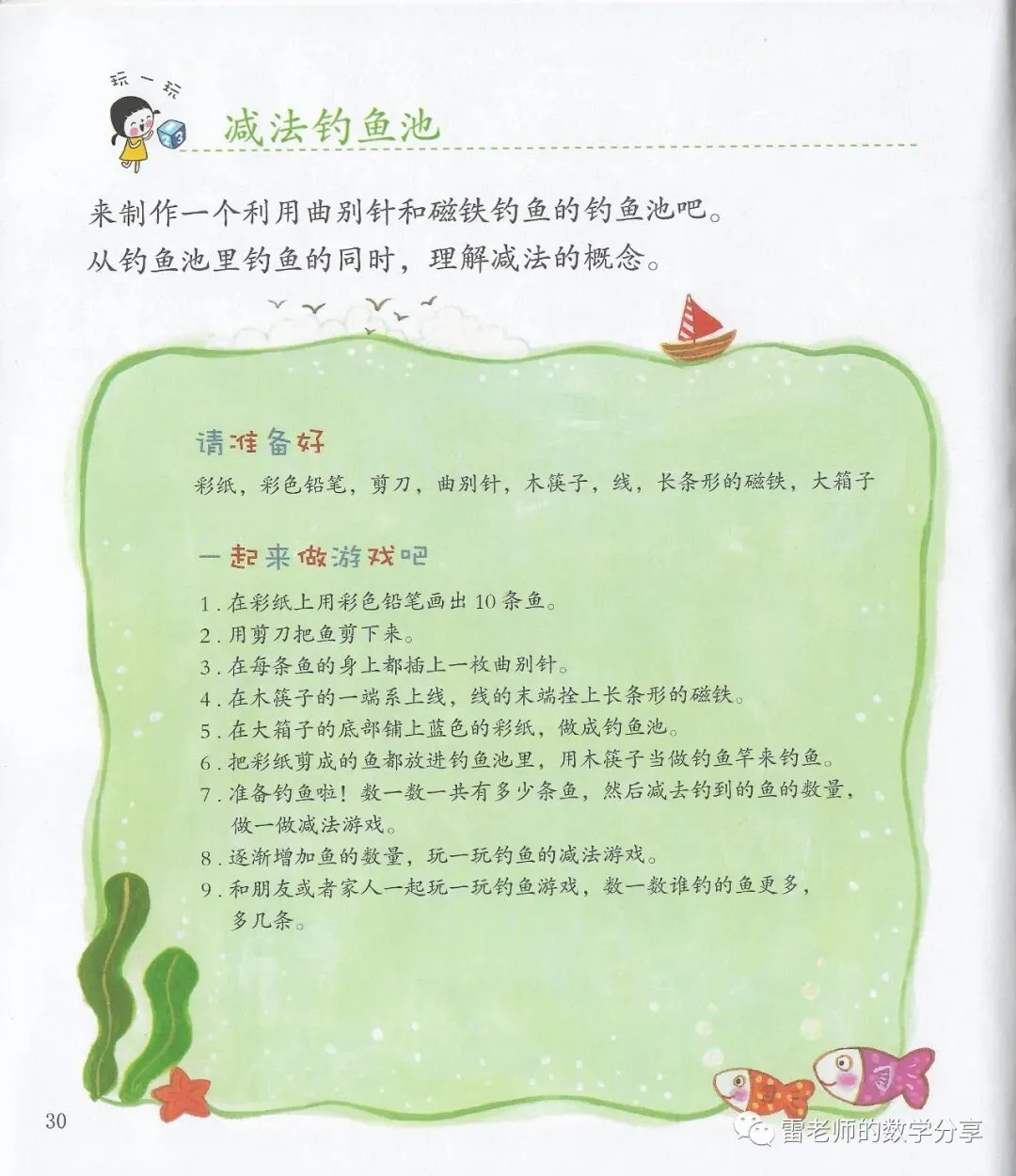 玩一玩

减法钓鱼池

来制作一个利用曲别针和磁铁钓鱼的钓鱼池吧。
从钓鱼池里钓鱼的同时，理解减法的概念。

请准备好

彩纸，彩色铅笔，剪刀，曲别针，木筷子，线，长条形的磁铁，大箱子

一起来做游戏吧

1. 在彩纸上用彩色铅笔画出 10 条鱼。
2. 用剪刀把鱼剪下来。
3. 在每条鱼的身上都插上一枚曲别针。
4. 在木筷子的一端系上线，线的末端拴上长条形的磁铁。
5. 在大箱子的底部铺上蓝色的彩纸，做成钓鱼池。
6. 把彩纸剪成的鱼都放进钓鱼池里，用木筷子当做钓鱼竿来钓鱼。
7. 准备钓鱼啦！数一数一共有多少条鱼，然后减去钓到的鱼的数量，做一做减法游戏。
8. 逐渐增加鱼的数量，玩一玩钓鱼的减法游戏。
9. 和朋友或者家人一起玩一玩钓鱼游戏，数一数谁钓的鱼更多，多几条。

30

雷老师的数学分享